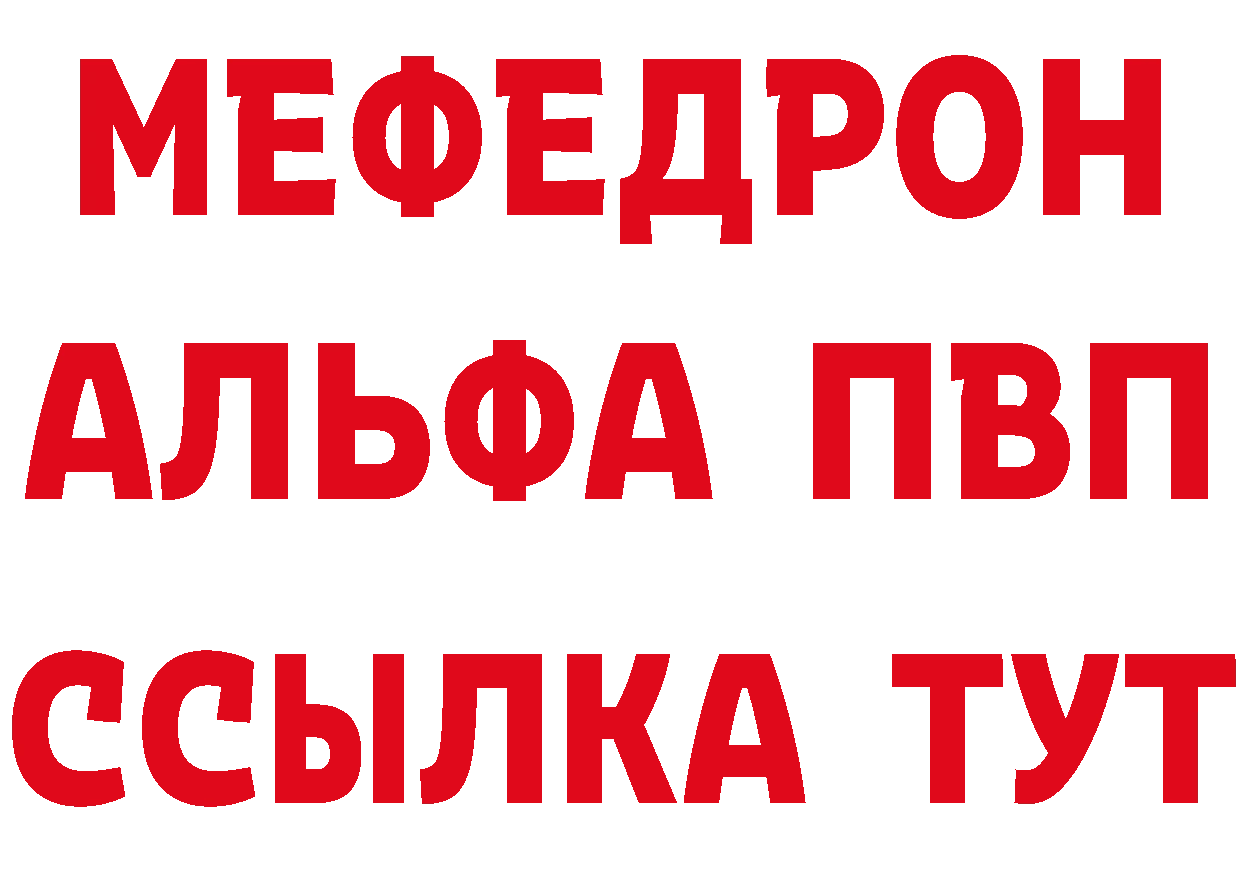 МЕФЕДРОН
АЛЬФА ПВП
ССЫЛКА ТУТ